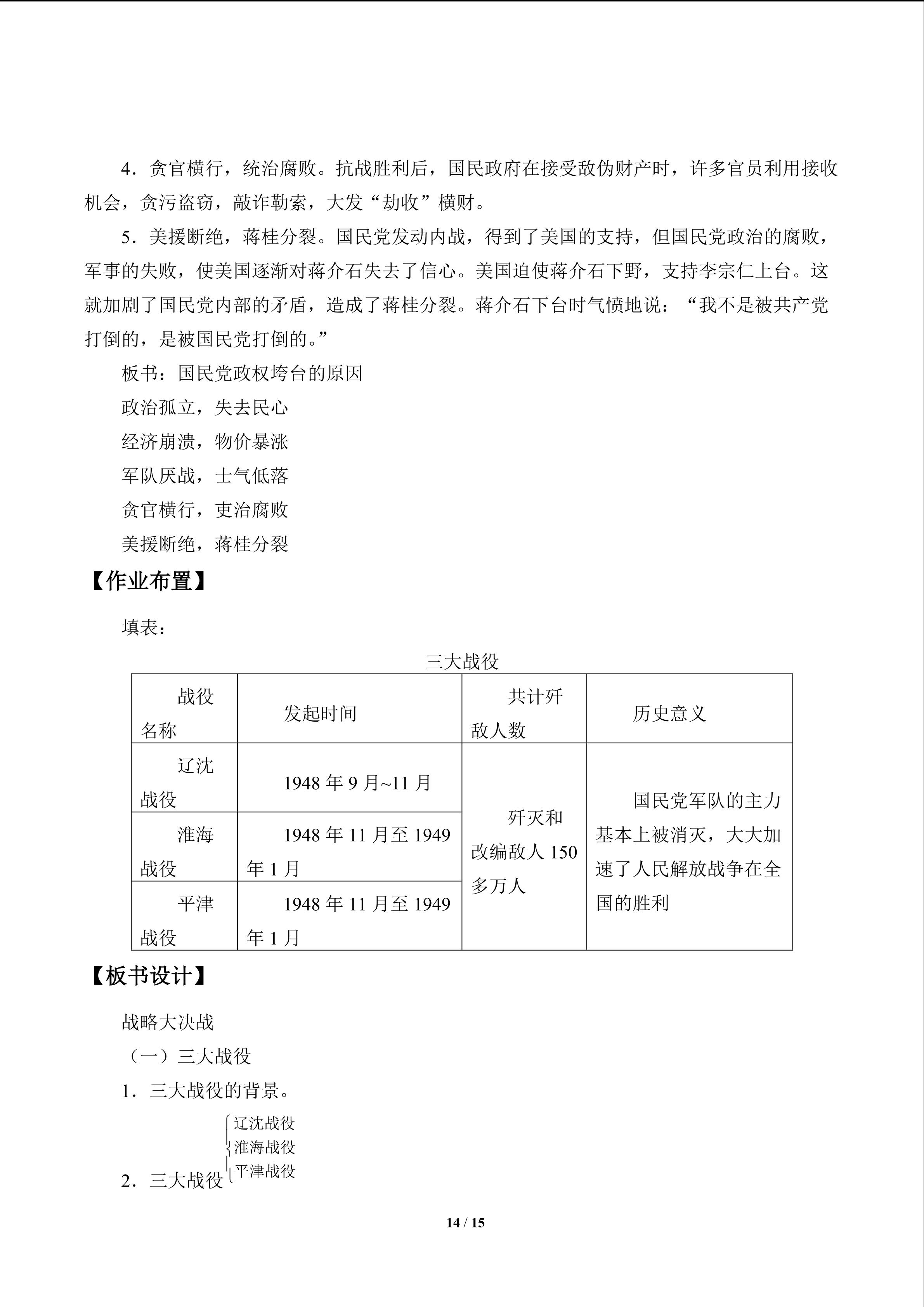 4．贪官横行，统治腐败。抗战胜利后，国民政府在接受敌伪财产时，许多官员利用接收机会，贪污盗窃，敲诈勒索，大发“劫收”横财。

5．美援断绝，蒋桂分裂。国民党发动内战，得到了美国的支持，但国民党政治的腐败，军事的失败，使美国逐渐对蒋介石失去了信心。美国迫使蒋介石下野，支持李宗仁上台。这就加剧了国民党内部的矛盾，造成了蒋桂分裂。蒋介石下台时气愤地说：“我不是被共产党打倒的，是被国民党打倒的。”

板书：国民党政权垮台的原因

政治孤立，失去民心

经济崩溃，物价暴涨

军队厌战，士气低落

贪官横行，吏治腐败

美援断绝，蒋桂分裂

【作业布置】

填表：

三大战役

| 战役名称 | 发起时间 | 共计歼敌人数 | 历史意义 |
|---|---|---|---|
| 辽沈战役 | 1948 年 9 月~11 月 | 歼灭和改编敌人 150 多万人 | 国民党军队的主力基本上被消灭，大大加速了人民解放战争在全国的胜利 |
| 淮海战役 | 1948 年 11 月至 1949 年 1 月 | | |
| 平津战役 | 1948 年 11 月至 1949 年 1 月 | | |

【板书设计】

战略大决战

（一）三大战役

1．三大战役的背景。

2．三大战役 辽沈战役 淮海战役 平津战役

14 / 15